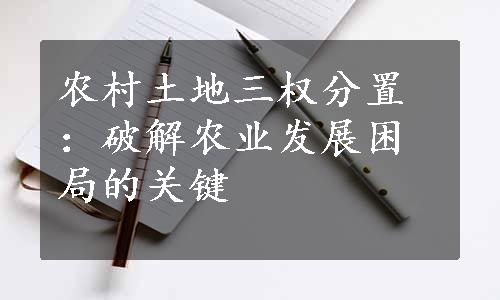 农村土地三权分置：破解农业发展困局的关键